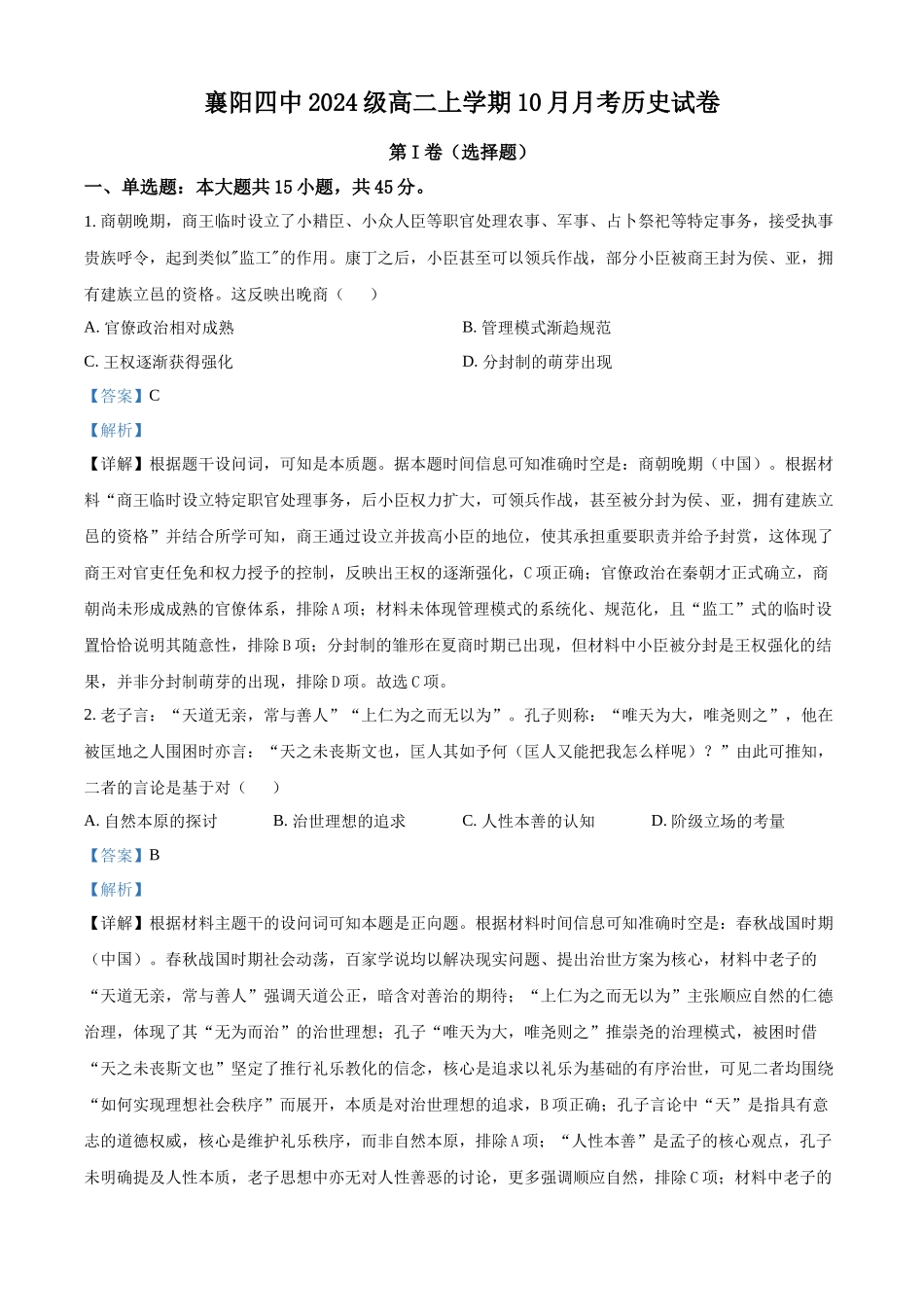 襄阳四中 2024 级高二上学期 10 月月考历史试卷

第 I 卷（选择题）

一、单选题：本大题共 15 小题，共 45 分。

1. 商朝晚期，商王临时设立了小耤臣、小众人臣等职官处理农事、军事、占卜祭祀等特定事务，接受执事贵族呼令，起到类似"监工"的作用。康丁之后，小臣甚至可以领兵作战，部分小臣被商王封为侯、亚，拥有建族立邑的资格。这反映出晚商（　　）

A. 官僚政治相对成熟

B. 管理模式渐趋规范

C. 王权逐渐获得强化

D. 分封制的萌芽出现

【答案】C

【解析】

【详解】根据题干设问词，可知是本质题。据本题时间信息可知准确时空是：商朝晚期（中国）。根据材料“商王临时设立特定职官处理事务，后小臣权力扩大，可领兵作战，甚至被分封为侯、亚，拥有建族立邑的资格”并结合所学可知，商王通过设立并拔高小臣的地位，使其承担重要职责并给予封赏，这体现了商王对官吏任免和权力授予的控制，反映出王权的逐渐强化，C 项正确；官僚政治在秦朝才正式确立，商朝尚未形成成熟的官僚体系，排除 A 项；材料未体现管理模式的系统化、规范化，且“监工”式的临时设置恰恰说明其随意性，排除 B 项；分封制的雏形在夏商时期已出现，但材料中小臣被分封是王权强化的结果，并非分封制萌芽的出现，排除 D 项。故选 C 项。

2. 老子言：“天道无亲，常与善人”“上仁为之而无以为”。孔子则称：“唯天为大，唯尧则之”，他在被匡地之人围困时亦言：“天之未丧斯文也，匡人其如予何（匡人又能把我怎么样呢）？”由此可推知，二者的言论是基于对（　　）

A. 自然本原的探讨

B. 治世理想的追求

C. 人性本善的认知

D. 阶级立场的考量

【答案】B

【解析】

【详解】根据材料主题干的设问词可知本题是正向题。根据材料时间信息可知准确时空是：春秋战国时期（中国）。春秋战国时期社会动荡，百家学说均以解决现实问题、提出治世方案为核心，材料中老子的“天道无亲，常与善人”强调天道公正，暗含对善治的期待；“上仁为之而无以为”主张顺应自然的仁德治理，体现了其“无为而治”的治世理想；孔子“唯天为大，唯尧则之”推崇尧的治理模式，被困时借“天之未丧斯文也”坚定了推行礼乐教化的信念，核心是追求以礼乐为基础的有序治世，可见二者均围绕“如何实现理想社会秩序”而展开，本质是对治世理想的追求，B 项正确；孔子言论中“天”是指具有意志的道德权威，核心是维护礼乐秩序，而非自然本原，排除 A 项；“人性本善”是孟子的核心观点，孔子未明确提及人性本质，老子思想中亦无对人性善恶的讨论，更多强调顺应自然，排除 C 项；材料中老子的